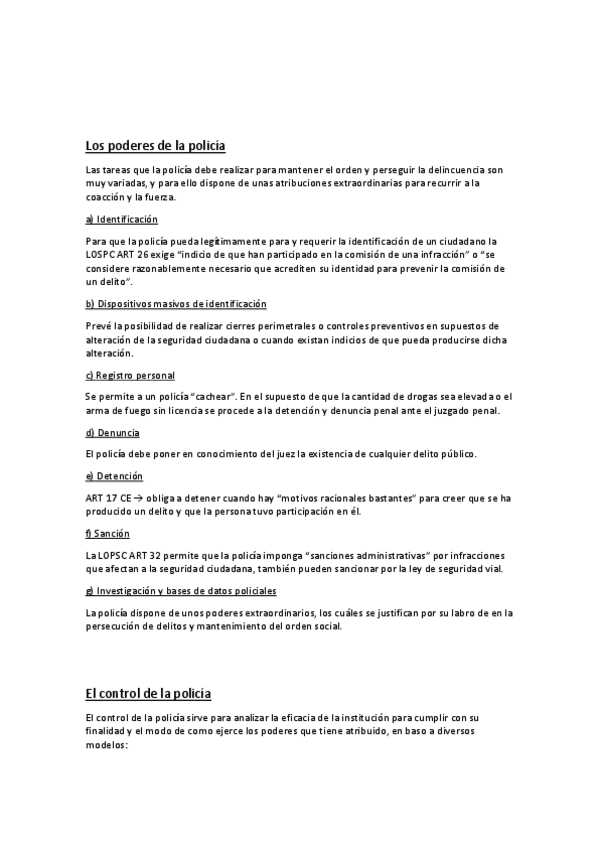 Los poderes de la policía

Las tareas que la policía debe realizar para mantener el orden y perseguir la delincuencia son muy variadas, y para ello dispone de unas atribuciones extraordinarias para recurrir a la coacción y la fuerza.

a) Identificación

Para que la policía pueda legítimamente para y requerir la identificación de un ciudadano la LOSPC ART 26 exige "indicio de que han participado en la comisión de una infracción" o "se considere razonablemente necesario que acrediten su identidad para prevenir la comisión de un delito".

b) Dispositivos masivos de identificación

Prevé la posibilidad de realizar cierres perimetrales o controles preventivos en supuestos de alteración de la seguridad ciudadana o cuando existan indicios de que pueda producirse dicha alteración.

c) Registro personal

Se permite a un policía "cachear". En el supuesto de que la cantidad de drogas sea elevada o el arma de fuego sin licencia se procede a la detención y denuncia penal ante el juzgado penal.

d) Denuncia

El policía debe poner en conocimiento del juez la existencia de cualquier delito público.

e) Detención

ART 17 CE → obliga a detener cuando hay "motivos racionales bastantes" para creer que se ha producido un delito y que la persona tuvo participación en él.

f) Sanción

La LOPSC ART 32 permite que la policía imponga "sanciones administrativas" por infracciones que afectan a la seguridad ciudadana, también pueden sancionar por la ley de seguridad vial.

g) Investigación y bases de datos policiales

La policía dispone de unos poderes extraordinarios, los cuáles se justifican por su labro de en la persecución de delitos y mantenimiento del orden social.

El control de la policía

El control de la policía sirve para analizar la eficacia de la institución para cumplir con su finalidad y el modo de como ejerce los poderes que tiene atribuido, en baso a diversos modelos: